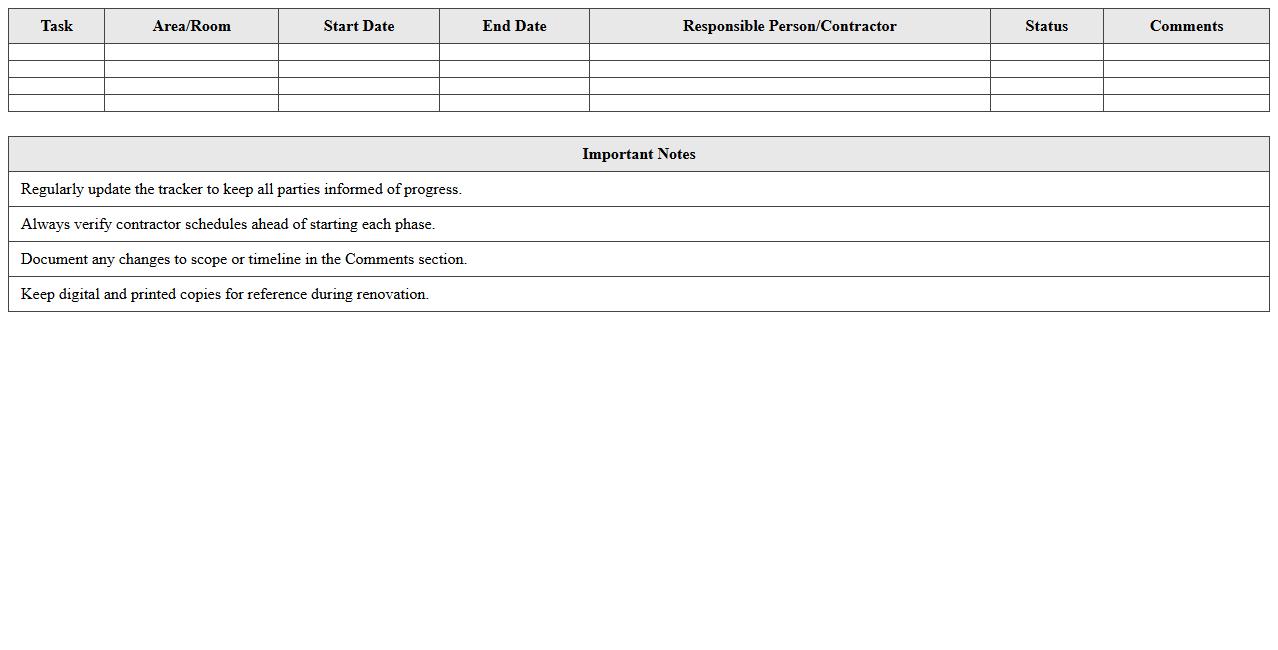 | Task | Area/Room | Start Date | End Date | Responsible Person/Contractor | Status | Comments |
|---|---|---|---|---|---|---|
| | | | | | | |
| | | | | | | |
| | | | | | | |
| | | | | | | |

| Important Notes |
|---|
| Regularly update the tracker to keep all parties informed of progress. |
| Always verify contractor schedules ahead of starting each phase. |
| Document any changes to scope or timeline in the Comments section. |
| Keep digital and printed copies for reference during renovation. |